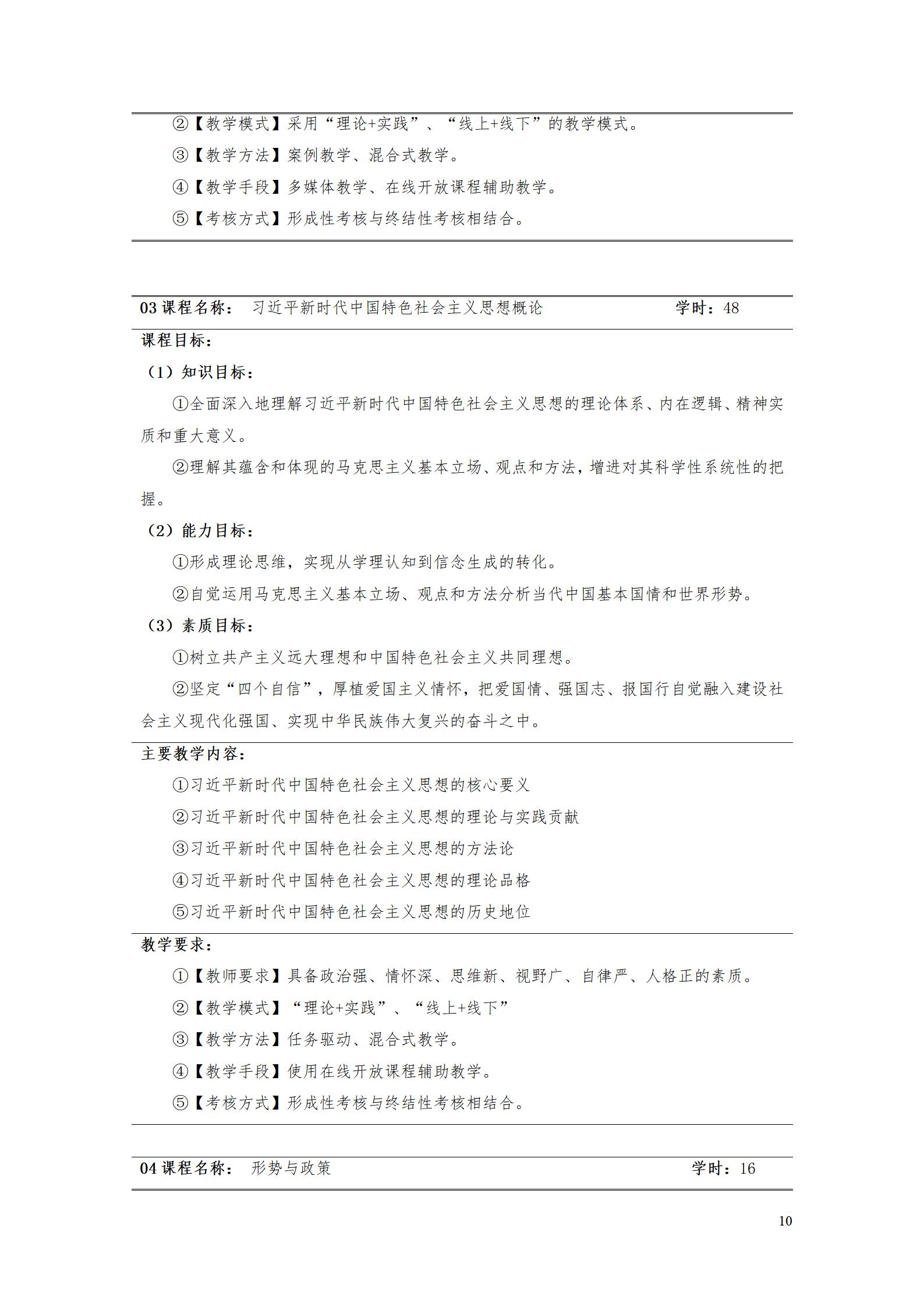 ②【教学模式】采用“理论+实践”、“线上+线下”的教学模式。

③【教学方法】案例教学、混合式教学。

④【教学手段】多媒体教学、在线开放课程辅助教学。

⑤【考核方式】形成性考核与终结性考核相结合。

03 课程名称： 习近平新时代中国特色社会主义思想概论 学时：48

课程目标：

（1）知识目标：

①全面深入地理解习近平新时代中国特色社会主义思想的理论体系、内在逻辑、精神实质和重大意义。

②理解其蕴含和体现的马克思主义基本立场、观点和方法，增进对其科学性系统性的把握。

（2）能力目标：

①形成理论思维，实现从学理认知到信念生成的转化。

②自觉运用马克思主义基本立场、观点和方法分析当代中国基本国情和世界形势。

（3）素质目标：

①树立共产主义远大理想和中国特色社会主义共同理想。

②坚定“四个自信”，厚植爱国主义情怀，把爱国情、强国志、报国行自觉融入建设社会主义现代化强国、实现中华民族伟大复兴的奋斗之中。

主要教学内容：

①习近平新时代中国特色社会主义思想的核心要义

②习近平新时代中国特色社会主义思想的理论与实践贡献

③习近平新时代中国特色社会主义思想的方法论

④习近平新时代中国特色社会主义思想的理论品格

⑤习近平新时代中国特色社会主义思想的历史地位

教学要求：

①【教师要求】具备政治强、情怀深、思维新、视野广、自律严、人格正的素质。

②【教学模式】“理论+实践”、“线上+线下”

③【教学方法】任务驱动、混合式教学。

④【教学手段】使用在线开放课程辅助教学。

⑤【考核方式】形成性考核与终结性考核相结合。

04 课程名称： 形势与政策 学时：16

10